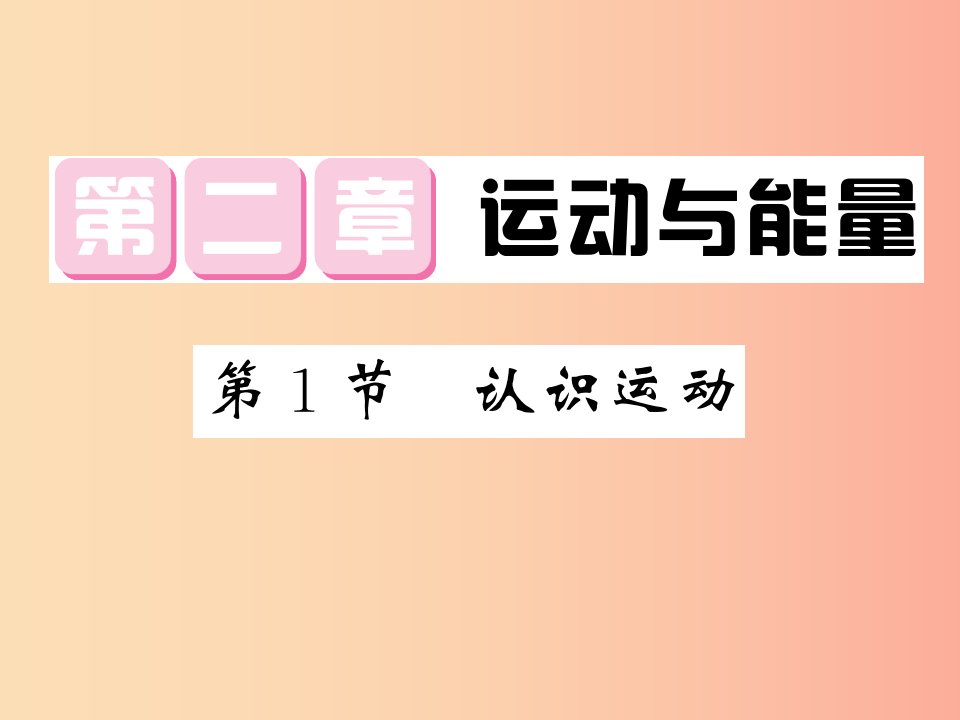 第二章 运动与能量

第1节 认识运动